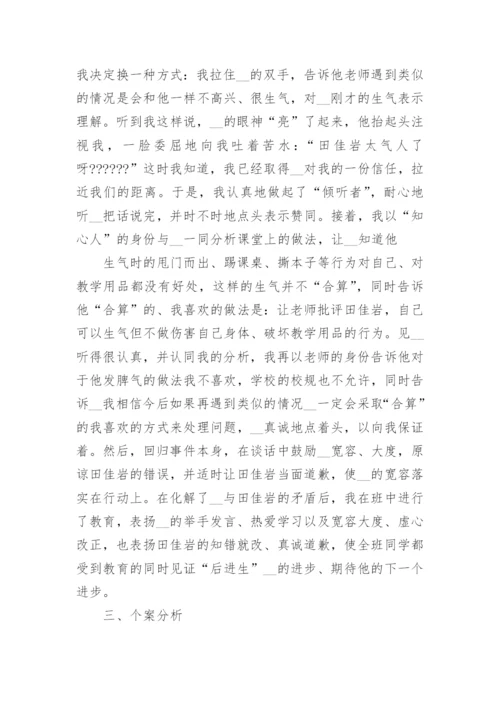 我决定换一种方式：我拉住__的双手，告诉他老师遇到类似的情况是会和他一样不高兴、很生气，对__刚才的生气表示理解。听到我这样说，__的眼神“亮”了起来，他抬起头注视我，一脸委屈地向我吐着苦水：“田佳岩太气人了呀??????”这时我知道，我已经取得__对我的一份信任，拉近我们的距离。于是，我认真地做起了“倾听者”，耐心地听__把话说完，并时不时地点头表示赞同。接着，我以“知心人”的身份与__一同分析课堂上的做法，让__知道他

生气时的甩门而出、踢课桌、撕本子等行为对自己、对教学用品都没有好处，这样的生气并不“合算”，同时告诉他“合算”的、我喜欢的做法是：让老师批评田佳岩，自己可以生气但不做伤害自己身体、破坏教学用品的行为。见__听得很认真，并认同我的分析，我再以老师的身份告诉他对于他发脾气的做法我不喜欢，学校的校规也不允许，同时告诉__我相信今后如果再遇到类似的情况__一定会采取“合算”的我喜欢的方式来处理问题，__真诚地点着头，以向我保证着。然后，回归事件本身，在谈话中鼓励__宽容、大度，原谅田佳岩的错误，并适时让田佳岩当面道歉，使__的宽容落实在行动上。在化解了__与田佳岩的矛盾后，我在班中进行了教育，表扬__的举手发言、热爱学习以及宽容大度、虚心改正，也表扬田佳岩的知错就改、真诚道歉，使全班同学都受到教育的同时见证“后进生”__的进步、期待他的下一个进步。

三、个案分析